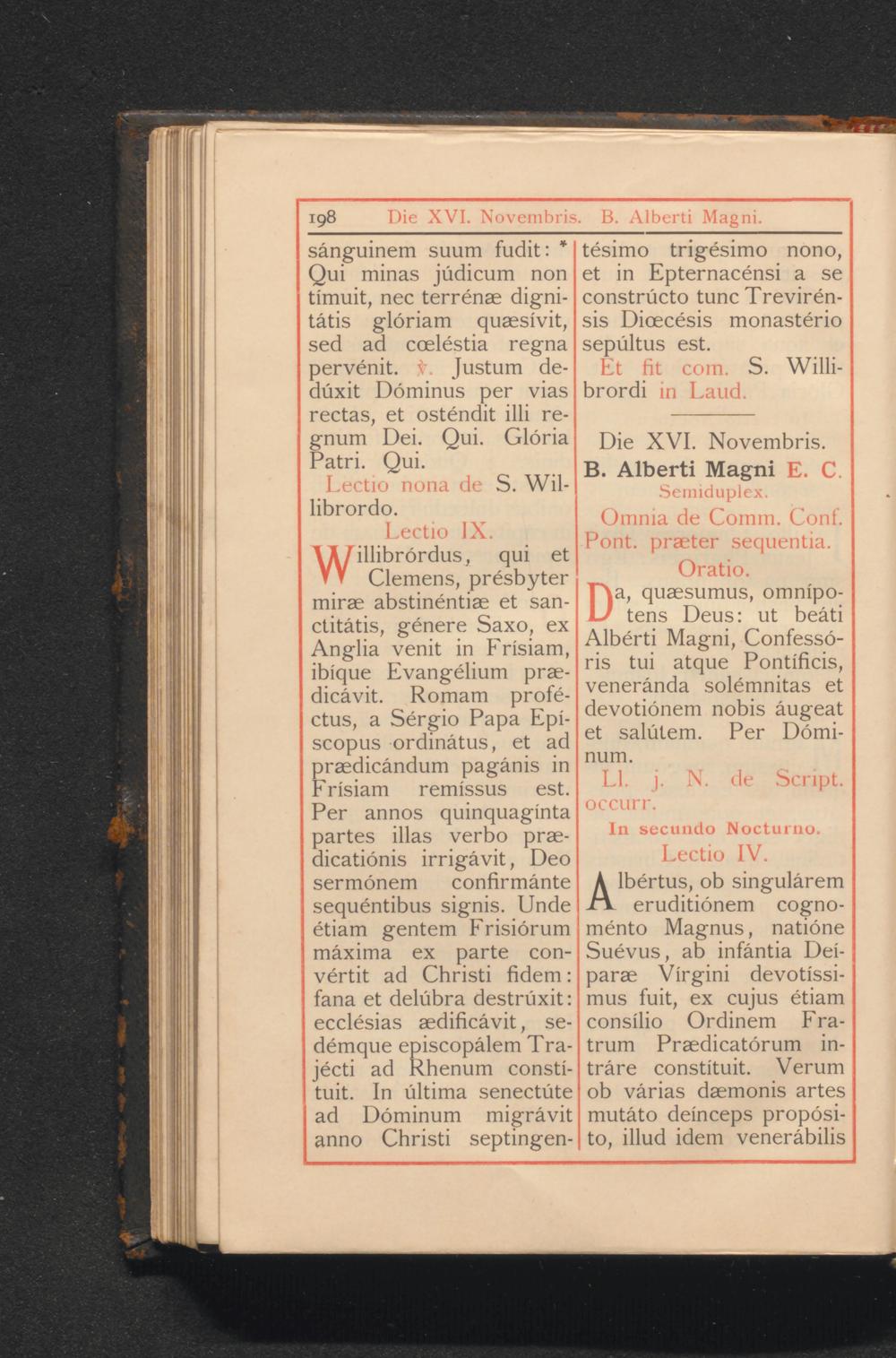 198 Die XVI. Novembris. B. Alberti Magni.

sánguinem suum fudit: * Qui minas júdicum non tímuit, nec terrénæ dignitátis glóriam quæsívit, sed ad cœléstia regna pervénit. ℣. Justum dedúxit Dóminus per vias rectas, et osténdit illi regnum Dei. Qui. Glória Patri. Qui.

Lectio nona de S. Willibrordo.

Lectio IX.

Willibrórdus, qui et Clemens, présbyter miræ abstinéntiæ et sanctitátis, génere Saxo, ex Anglia venit in Frísiam, ibíque Evangélium prædicávit. Romam proféctus, a Sérgio Papa Epíscopus ordinátus, et ad prædicándum pagánis in Frísiam remíssus est. Per annos quinquagínta partes illas verbo prædicatiónis irrigávit, Deo sermónem confirmánte sequéntibus signis. Unde étiam gentem Frisiórum máxima ex parte convértit ad Christi fidem: fana et delúbra destrúxit: ecclésias ædificávit, sedémque episcopálem Trajécti ad Rhenum constítuit. In última senectúte ad Dóminum migrávit anno Christi septingentésimo trigésimo nono, et in Epternacénsi a se constrúcto tunc Trevirénsis Diœcésis monastério sepúltus est.

Et fit com. S. Willibrordi in Laud.

Die XVI. Novembris.

B. Alberti Magni E. C.

Semiduplex.

Omnia de Comm. Conf. Pont. præter sequentia.

Oratio.

Da, quæsumus, omnípotens Deus: ut beáti Albérti Magni, Confessóris tui atque Pontíficis, veneránda solémnitas et devotiónem nobis áugeat et salútem. Per Dóminum.

Ll. j. N. de Script. occurr.

In secundo Nocturno.

Lectio IV.

Albértus, ob singulárem eruditiónem cognoménto Magnus, natióne Suévus, ab infántia Deíparæ Vírgini devotíssimus fuit, ex cujus étiam consílio Ordinem Fratrum Prædicatórum intráre constítuit. Verum ob várias dæmonis artes mutáto deínceps propósito, illud idem venerábilis